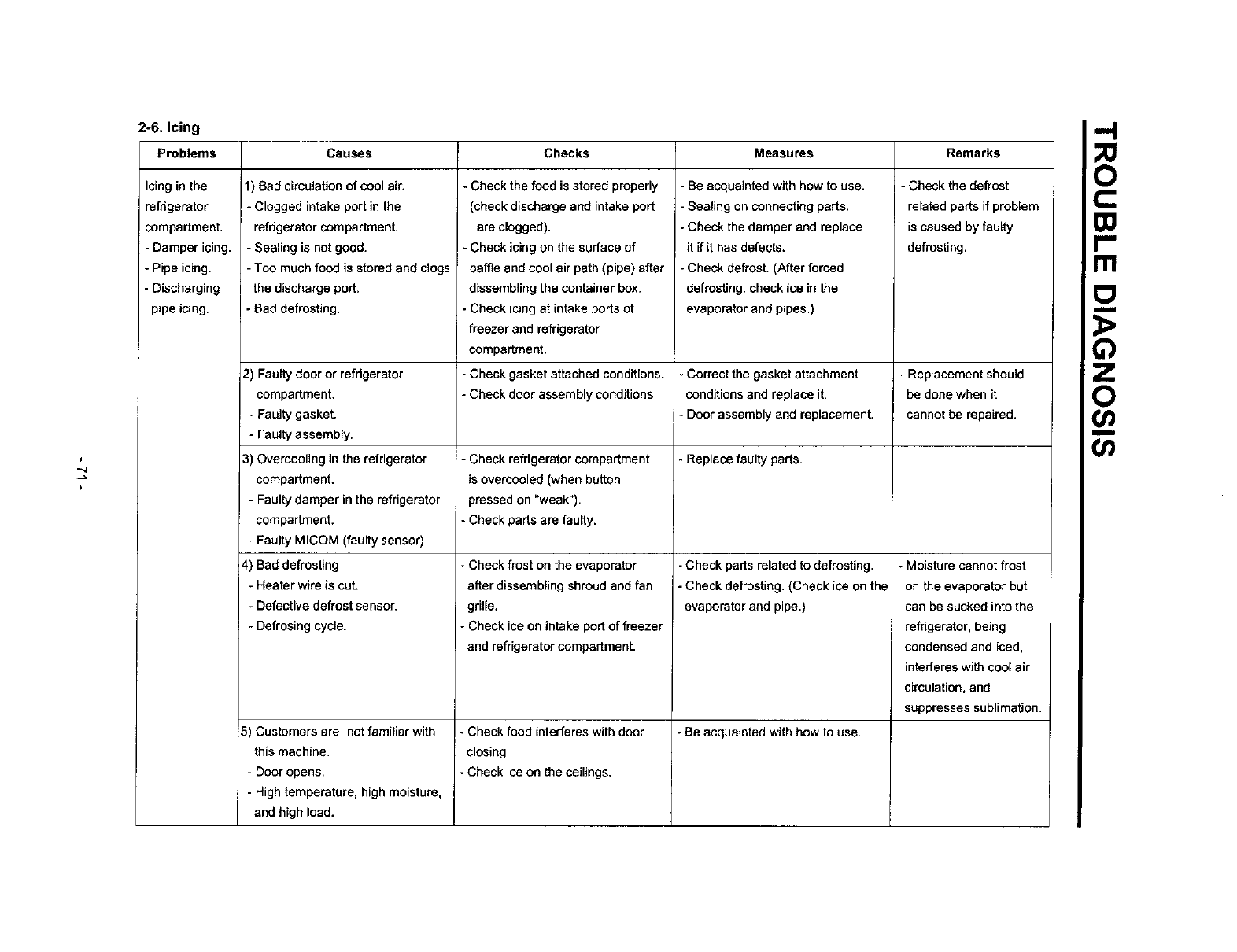 2-6. Icing

| Problems | Causes | Checks | Measures | Remarks |
|---|---|---|---|---|
| Icing in the refrigerator compartment. - Damper icing. - Pipe icing. - Discharging pipe icing. | 1) Bad circulation of cool air. - Clogged intake port in the refrigerator compartment. - Sealing is not good. - Too much food is stored and clogs the discharge port. - Bad defrosting. | - Check the food is stored properly (check discharge and intake port are clogged). - Check icing on the surface of baffle and cool air path (pipe) after dissembling the container box. - Check icing at intake ports of freezer and refrigerator compartment. | - Be acquainted with how to use. - Sealing on connecting parts. - Check the damper and replace it if it has defects. - Check defrost. (After forced defrosting, check ice in the evaporator and pipes.) | - Check the defrost related parts if problem is caused by faulty defrosting. |
| | 2) Faulty door or refrigerator compartment. - Faulty gasket. - Faulty assembly. | - Check gasket attached conditions. - Check door assembly conditions. | - Correct the gasket attachment conditions and replace it. - Door assembly and replacement. | - Replacement should be done when it cannot be repaired. |
| | 3) Overcooling in the refrigerator compartment. - Faulty damper in the refrigerator compartment. - Faulty MICOM (faulty sensor) | - Check refrigerator compartment is overcooled (when button pressed on "weak"). - Check parts are faulty. | - Replace faulty parts. | |
| | 4) Bad defrosting - Heater wire is cut. - Defective defrost sensor. - Defrosing cycle. | - Check frost on the evaporator after dissembling shroud and fan grille. - Check ice on intake port of freezer and refrigerator compartment. | - Check parts related to defrosting. - Check defrosting. (Check ice on the evaporator and pipe.) | - Moisture cannot frost on the evaporator but can be sucked into the refrigerator, being condensed and iced, interferes with cool air circulation, and suppresses sublimation. |
| | 5) Customers are not familiar with this machine. - Door opens. - High temperature, high moisture, and high load. | - Check food interferes with door closing. - Check ice on the ceilings. | - Be acquainted with how to use. | |

- 71 -

TROUBLE DIAGNOSIS